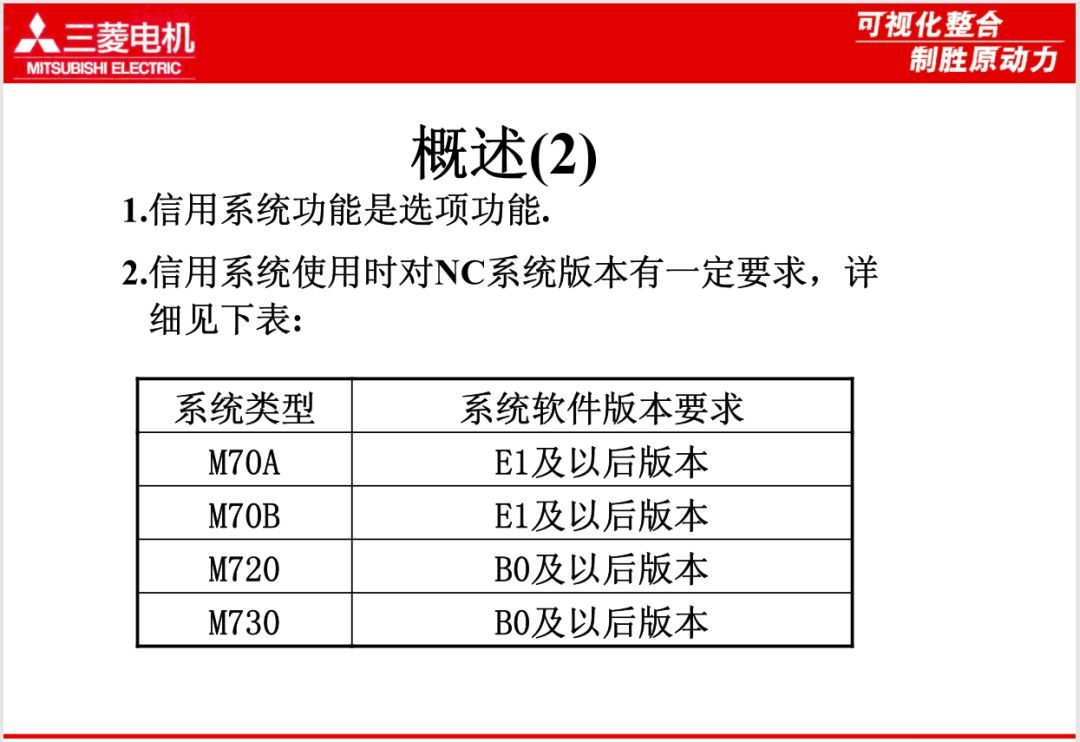 三菱电机
MITSUBISHI ELECTRIC

可视化整合
制胜原动力

概述(2)

1.信用系统功能是选项功能.

2.信用系统使用时对NC系统版本有一定要求，详细见下表:

| 系统类型 | 系统软件版本要求 |
|---|---|
| M70A | E1及以后版本 |
| M70B | E1及以后版本 |
| M720 | B0及以后版本 |
| M730 | B0及以后版本 |